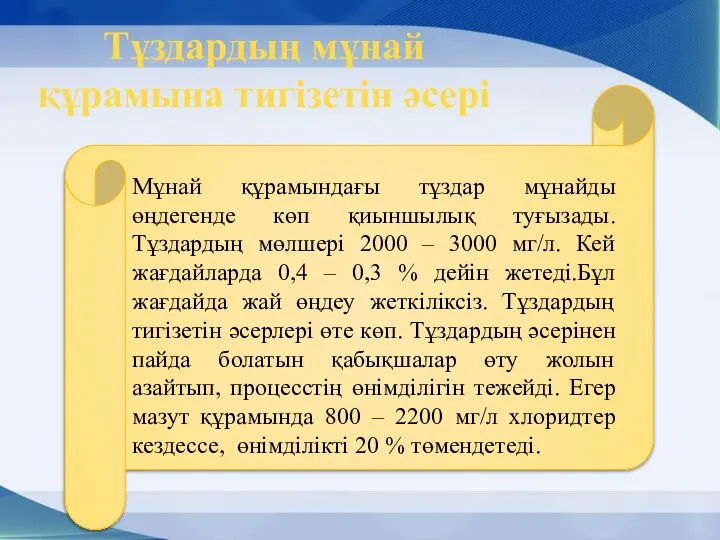 Тұздардың мұнай құрамына тигізетін әсері

Мұнай құрамындағы тұздар мұнайды өңдегенде көп қиыншылық туғызады. Тұздардың мөлшері 2000 – 3000 мг/л. Кей жағдайларда 0,4 – 0,3 % дейін жетеді.Бұл жағдайда жай өңдеу жеткіліксіз. Тұздардың тигізетін әсерлері өте көп. Тұздардың әсерінен пайда болатын қабықшалар өту жолын азайтып, процесстің өнімділігін тежейді. Егер мазут құрамында 800 – 2200 мг/л хлоридтер кездессе, өнімділікті 20 % төмендетеді.